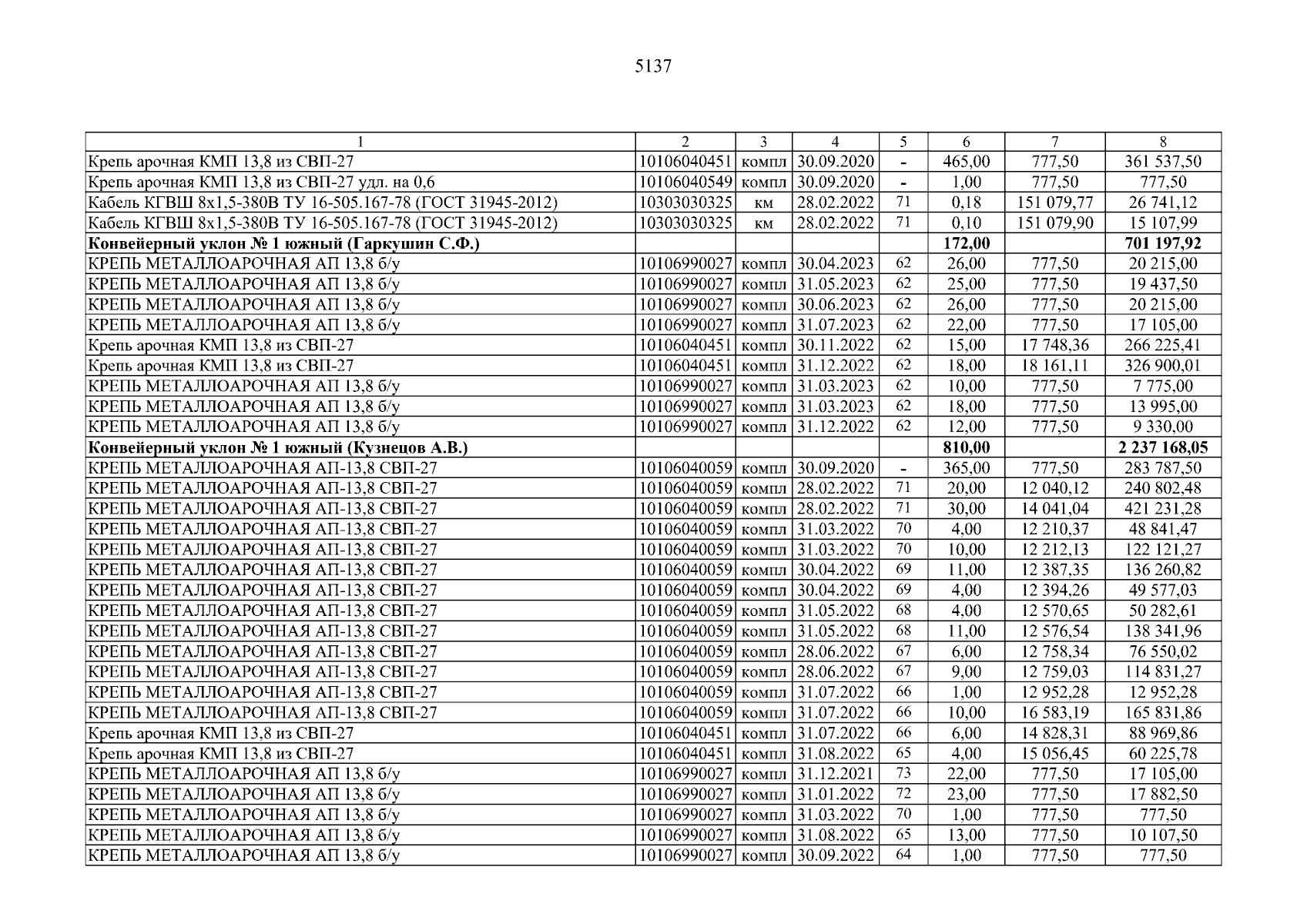 5137

| 1 | 2 | 3 | 4 | 5 | 6 | 7 | 8 |
|---|---|---|---|---|---|---|---|
| Крепь арочная КМП 13,8 из СВП-27 | 10106040451 | компл | 30.09.2020 | - | 465,00 | 777,50 | 361 537,50 |
| Крепь арочная КМП 13,8 из СВП-27 удл. на 0,6 | 10106040549 | компл | 30.09.2020 | - | 1,00 | 777,50 | 777,50 |
| Кабель КГВШ 8х1,5-380В ТУ 16-505.167-78 (ГОСТ 31945-2012) | 10303030325 | км | 28.02.2022 | 71 | 0,18 | 151 079,77 | 26 741,12 |
| Кабель КГВШ 8х1,5-380В ТУ 16-505.167-78 (ГОСТ 31945-2012) | 10303030325 | км | 28.02.2022 | 71 | 0,10 | 151 079,90 | 15 107,99 |
| **Конвейерный уклон № 1 южный (Гаркушин С.Ф.)** | | | | | **172,00** | | **701 197,92** |
| КРЕПЬ МЕТАЛЛОАРОЧНАЯ АП 13,8 б/у | 10106990027 | компл | 30.04.2023 | 62 | 26,00 | 777,50 | 20 215,00 |
| КРЕПЬ МЕТАЛЛОАРОЧНАЯ АП 13,8 б/у | 10106990027 | компл | 31.05.2023 | 62 | 25,00 | 777,50 | 19 437,50 |
| КРЕПЬ МЕТАЛЛОАРОЧНАЯ АП 13,8 б/у | 10106990027 | компл | 30.06.2023 | 62 | 26,00 | 777,50 | 20 215,00 |
| КРЕПЬ МЕТАЛЛОАРОЧНАЯ АП 13,8 б/у | 10106990027 | компл | 31.07.2023 | 62 | 22,00 | 777,50 | 17 105,00 |
| Крепь арочная КМП 13,8 из СВП-27 | 10106040451 | компл | 30.11.2022 | 62 | 15,00 | 17 748,36 | 266 225,41 |
| Крепь арочная КМП 13,8 из СВП-27 | 10106040451 | компл | 31.12.2022 | 62 | 18,00 | 18 161,11 | 326 900,01 |
| КРЕПЬ МЕТАЛЛОАРОЧНАЯ АП 13,8 б/у | 10106990027 | компл | 31.03.2023 | 62 | 10,00 | 777,50 | 7 775,00 |
| КРЕПЬ МЕТАЛЛОАРОЧНАЯ АП 13,8 б/у | 10106990027 | компл | 31.03.2023 | 62 | 18,00 | 777,50 | 13 995,00 |
| КРЕПЬ МЕТАЛЛОАРОЧНАЯ АП 13,8 б/у | 10106990027 | компл | 31.12.2022 | 62 | 12,00 | 777,50 | 9 330,00 |
| **Конвейерный уклон № 1 южный (Кузнецов А.В.)** | | | | | **810,00** | | **2 237 168,05** |
| КРЕПЬ МЕТАЛЛОАРОЧНАЯ АП-13,8 СВП-27 | 10106040059 | компл | 30.09.2020 | - | 365,00 | 777,50 | 283 787,50 |
| КРЕПЬ МЕТАЛЛОАРОЧНАЯ АП-13,8 СВП-27 | 10106040059 | компл | 28.02.2022 | 71 | 20,00 | 12 040,12 | 240 802,48 |
| КРЕПЬ МЕТАЛЛОАРОЧНАЯ АП-13,8 СВП-27 | 10106040059 | компл | 28.02.2022 | 71 | 30,00 | 14 041,04 | 421 231,28 |
| КРЕПЬ МЕТАЛЛОАРОЧНАЯ АП-13,8 СВП-27 | 10106040059 | компл | 31.03.2022 | 70 | 4,00 | 12 210,37 | 48 841,47 |
| КРЕПЬ МЕТАЛЛОАРОЧНАЯ АП-13,8 СВП-27 | 10106040059 | компл | 31.03.2022 | 70 | 10,00 | 12 212,13 | 122 121,27 |
| КРЕПЬ МЕТАЛЛОАРОЧНАЯ АП-13,8 СВП-27 | 10106040059 | компл | 30.04.2022 | 69 | 11,00 | 12 387,35 | 136 260,82 |
| КРЕПЬ МЕТАЛЛОАРОЧНАЯ АП-13,8 СВП-27 | 10106040059 | компл | 30.04.2022 | 69 | 4,00 | 12 394,26 | 49 577,03 |
| КРЕПЬ МЕТАЛЛОАРОЧНАЯ АП-13,8 СВП-27 | 10106040059 | компл | 31.05.2022 | 68 | 4,00 | 12 570,65 | 50 282,61 |
| КРЕПЬ МЕТАЛЛОАРОЧНАЯ АП-13,8 СВП-27 | 10106040059 | компл | 31.05.2022 | 68 | 11,00 | 12 576,54 | 138 341,96 |
| КРЕПЬ МЕТАЛЛОАРОЧНАЯ АП-13,8 СВП-27 | 10106040059 | компл | 28.06.2022 | 67 | 6,00 | 12 758,34 | 76 550,02 |
| КРЕПЬ МЕТАЛЛОАРОЧНАЯ АП-13,8 СВП-27 | 10106040059 | компл | 28.06.2022 | 67 | 9,00 | 12 759,03 | 114 831,27 |
| КРЕПЬ МЕТАЛЛОАРОЧНАЯ АП-13,8 СВП-27 | 10106040059 | компл | 31.07.2022 | 66 | 1,00 | 12 952,28 | 12 952,28 |
| КРЕПЬ МЕТАЛЛОАРОЧНАЯ АП-13,8 СВП-27 | 10106040059 | компл | 31.07.2022 | 66 | 10,00 | 16 583,19 | 165 831,86 |
| Крепь арочная КМП 13,8 из СВП-27 | 10106040451 | компл | 31.07.2022 | 66 | 6,00 | 14 828,31 | 88 969,86 |
| Крепь арочная КМП 13,8 из СВП-27 | 10106040451 | компл | 31.08.2022 | 65 | 4,00 | 15 056,45 | 60 225,78 |
| КРЕПЬ МЕТАЛЛОАРОЧНАЯ АП 13,8 б/у | 10106990027 | компл | 31.12.2021 | 73 | 22,00 | 777,50 | 17 105,00 |
| КРЕПЬ МЕТАЛЛОАРОЧНАЯ АП 13,8 б/у | 10106990027 | компл | 31.01.2022 | 72 | 23,00 | 777,50 | 17 882,50 |
| КРЕПЬ МЕТАЛЛОАРОЧНАЯ АП 13,8 б/у | 10106990027 | компл | 31.03.2022 | 70 | 1,00 | 777,50 | 777,50 |
| КРЕПЬ МЕТАЛЛОАРОЧНАЯ АП 13,8 б/у | 10106990027 | компл | 31.08.2022 | 65 | 13,00 | 777,50 | 10 107,50 |
| КРЕПЬ МЕТАЛЛОАРОЧНАЯ АП 13,8 б/у | 10106990027 | компл | 30.09.2022 | 64 | 1,00 | 777,50 | 777,50 |